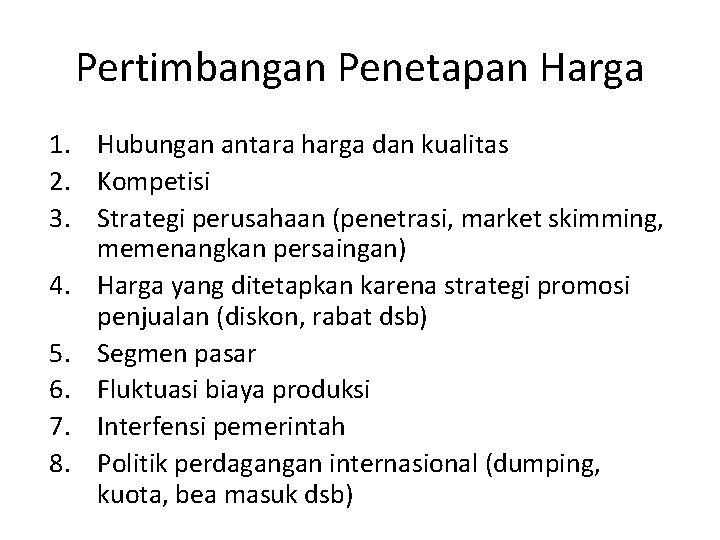 Pertimbangan Penetapan Harga

1. Hubungan antara harga dan kualitas
2. Kompetisi
3. Strategi perusahaan (penetrasi, market skimming, memenangkan persaingan)
4. Harga yang ditetapkan karena strategi promosi penjualan (diskon, rabat dsb)
5. Segmen pasar
6. Fluktuasi biaya produksi
7. Interfensi pemerintah
8. Politik perdagangan internasional (dumping, kuota, bea masuk dsb)